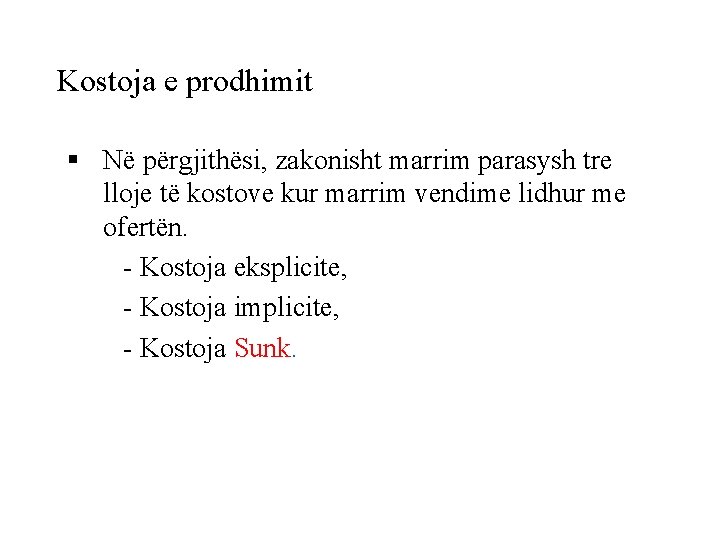 Kostoja e prodhimit

• Në përgjithësi, zakonisht marrim parasysh tre lloje të kostove kur marrim vendime lidhur me ofertën.

- Kostoja eksplicite,
- Kostoja implicite,
- Kostoja Sunk.